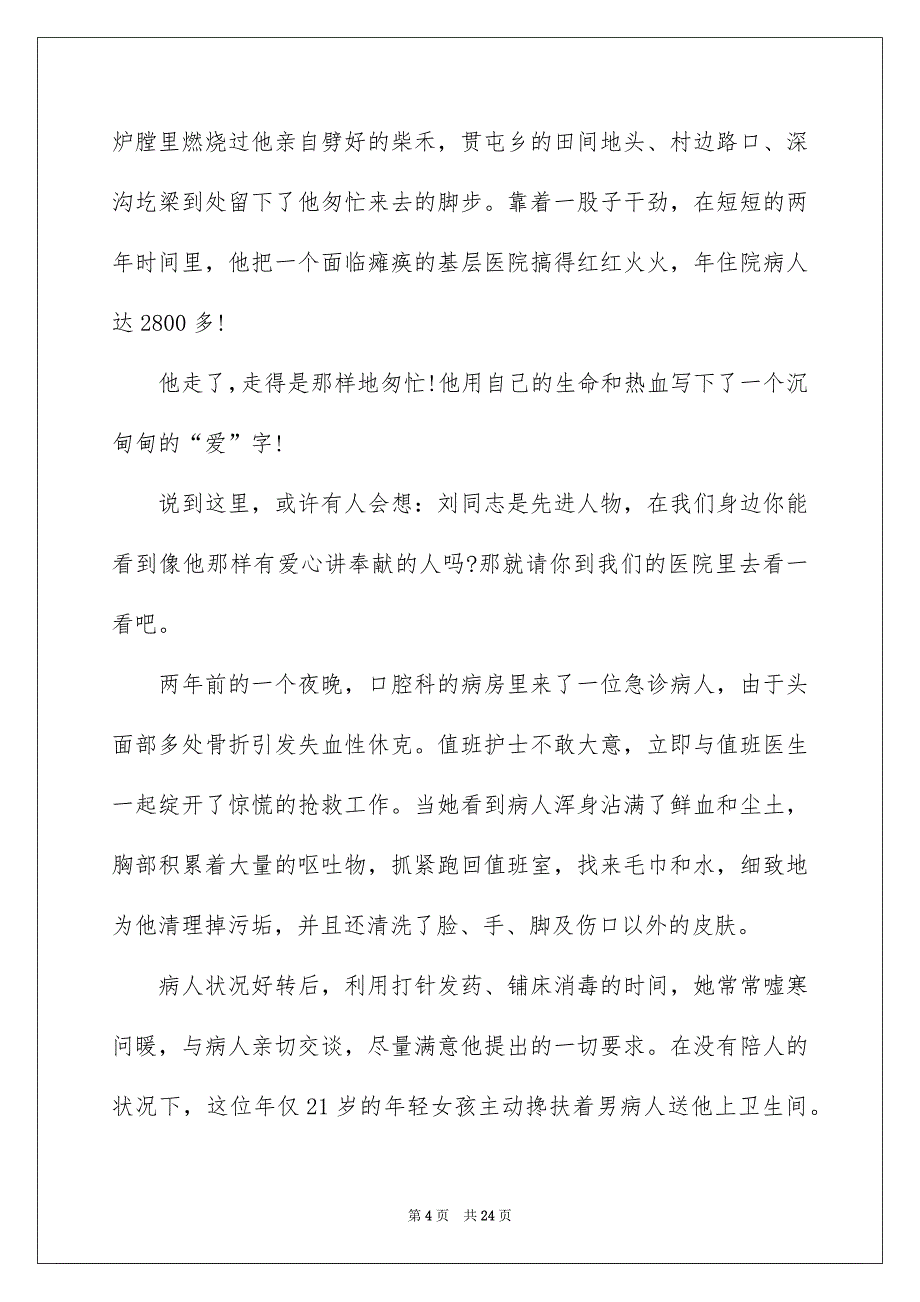 炉膛里燃烧过他亲自劈好的柴禾，贯屯乡的田间地头、村边路口、深沟圪梁到处留下了他匆忙来去的脚步。靠着一股子干劲，在短短的两年时间里，他把一个面临瘫痪的基层医院搞得红红火火，年住院病人达 2800 多!

他走了，走得是那样地匆忙!他用自己的生命和热血写下了一个沉甸甸的“爱”字!

说到这里，或许有人会想：刘同志是先进人物，在我们身边你能看到像他那样有爱心讲奉献的人吗?那就请你到我们的医院里去看一看吧。

两年前的一个夜晚，口腔科的病房里来了一位急诊病人，由于头面部多处骨折引发失血性休克。值班护士不敢大意，立即与值班医生一起绽开了惊慌的抢救工作。当她看到病人浑身沾满了鲜血和尘土，胸部积累着大量的呕吐物，抓紧跑回值班室，找来毛巾和水，细致地为他清理掉污垢，并且还清洗了脸、手、脚及伤口以外的皮肤。

病人状况好转后，利用打针发药、铺床消毒的时间，她常常嘘寒问暖，与病人亲切交谈，尽量满意他提出的一切要求。在没有陪人的状况下，这位年仅 21 岁的年轻女孩主动搀扶着男病人送他上卫生间。

第 4 页 共 24 页